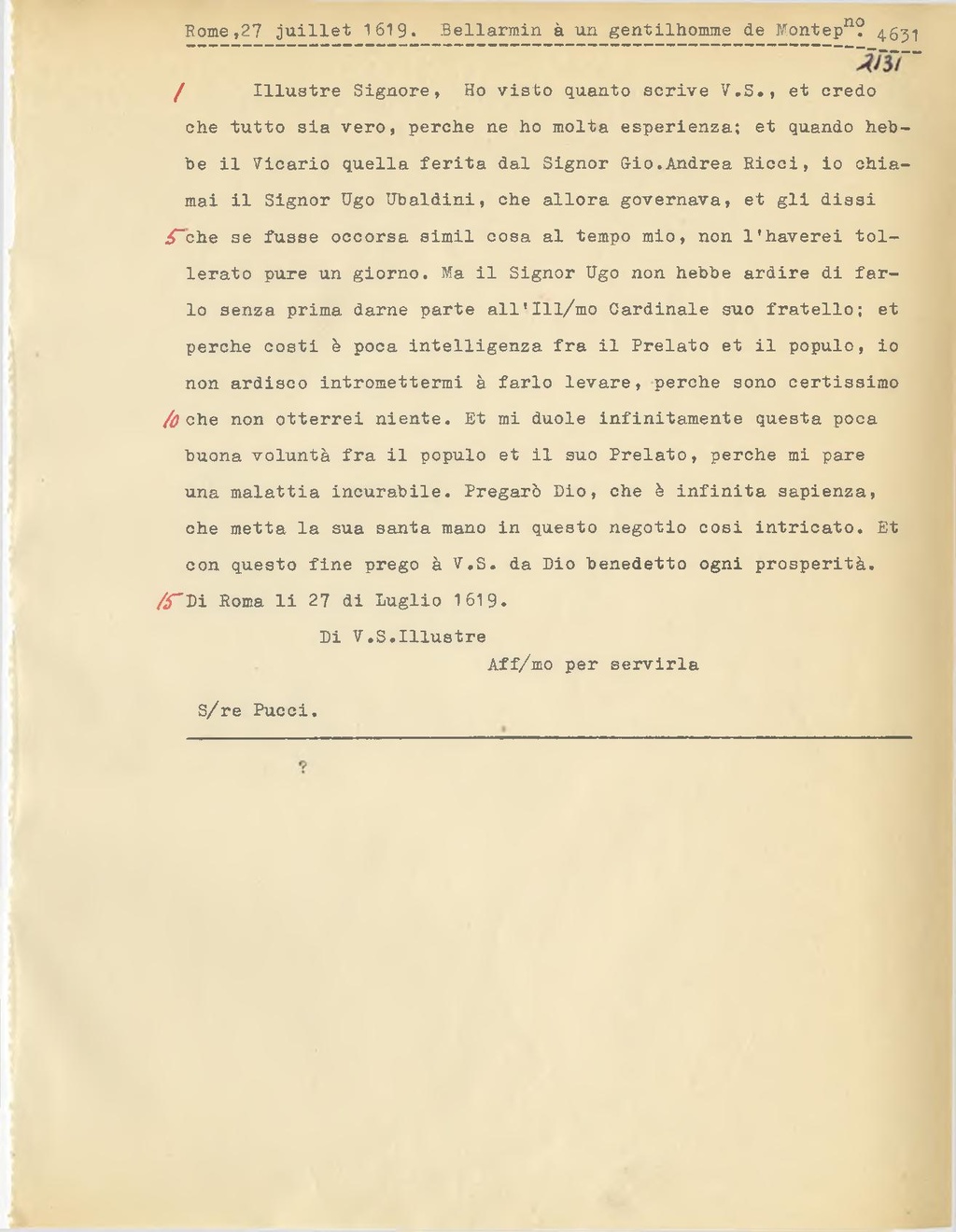 Rome,27 juillet 1619. Bellarmin à un gentilhomme de Montep$^{no}$. 4631

2131

1 Illustre Signore, Ho visto quanto scrive V.S., et credo che tutto sia vero, perche ne ho molta esperienza; et quando hebbe il Vicario quella ferita dal Signor Gio.Andrea Ricci, io chiamai il Signor Ugo Ubaldini, che allora governava, et gli dissi
5 che se fusse occorsa simil cosa al tempo mio, non l'haverei tollerato pure un giorno. Ma il Signor Ugo non hebbe ardire di farlo senza prima darne parte all'Ill/mo Cardinale suo fratello; et perche costi è poca intelligenza fra il Prelato et il populo, io non ardisco intromettermi à farlo levare, perche sono certissimo
10 che non otterrei niente. Et mi duole infinitamente questa poca buona voluntà fra il populo et il suo Prelato, perche mi pare una malattia incurabile. Pregarò Dio, che è infinita sapienza, che metta la sua santa mano in questo negotio cosi intricato. Et con questo fine prego à V.S. da Dio benedetto ogni prosperità.
15 Di Roma li 27 di Luglio 1619.

Di V.S.Illustre

Aff/mo per servirla

S/re Pucci.

?